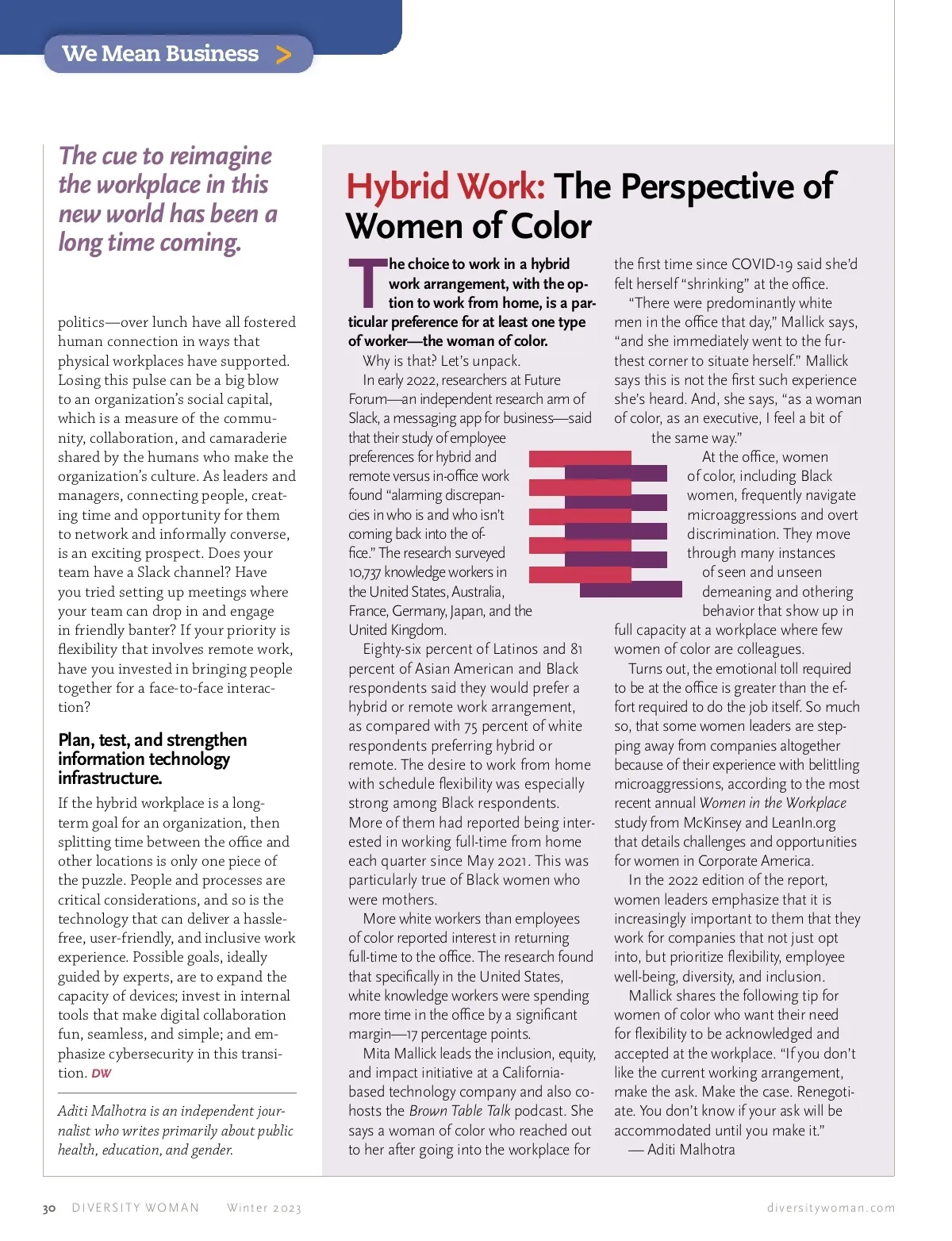 We Mean Business >

The cue to reimagine the workplace in this new world has been a long time coming.

politics—over lunch have all fostered human connection in ways that physical workplaces have supported. Losing this pulse can be a big blow to an organization's social capital, which is a measure of the community, collaboration, and camaraderie shared by the humans who make the organization's culture. As leaders and managers, connecting people, creating time and opportunity for them to network and informally converse, is an exciting prospect. Does your team have a Slack channel? Have you tried setting up meetings where your team can drop in and engage in friendly banter? If your priority is flexibility that involves remote work, have you invested in bringing people together for a face-to-face interaction?

Plan, test, and strengthen information technology infrastructure.

If the hybrid workplace is a long-term goal for an organization, then splitting time between the office and other locations is only one piece of the puzzle. People and processes are critical considerations, and so is the technology that can deliver a hassle-free, user-friendly, and inclusive work experience. Possible goals, ideally guided by experts, are to expand the capacity of devices; invest in internal tools that make digital collaboration fun, seamless, and simple; and emphasize cybersecurity in this transition. DW

Aditi Malhotra is an independent journalist who writes primarily about public health, education, and gender.

Hybrid Work: The Perspective of Women of Color

The choice to work in a hybrid work arrangement, with the option to work from home, is a particular preference for at least one type of worker—the woman of color.

Why is that? Let's unpack.

In early 2022, researchers at Future Forum—an independent research arm of Slack, a messaging app for business—said that their study of employee preferences for hybrid and remote versus in-office work found "alarming discrepancies in who is and who isn't coming back into the office." The research surveyed 10,737 knowledge workers in the United States, Australia, France, Germany, Japan, and the United Kingdom.

Eighty-six percent of Latinos and 81 percent of Asian American and Black respondents said they would prefer a hybrid or remote work arrangement, as compared with 75 percent of white respondents preferring hybrid or remote. The desire to work from home with schedule flexibility was especially strong among Black respondents. More of them had reported being interested in working full-time from home each quarter since May 2021. This was particularly true of Black women who were mothers.

More white workers than employees of color reported interest in returning full-time to the office. The research found that specifically in the United States, white knowledge workers were spending more time in the office by a significant margin—17 percentage points.

Mita Mallick leads the inclusion, equity, and impact initiative at a California-based technology company and also co-hosts the Brown Table Talk podcast. She says a woman of color who reached out to her after going into the workplace for the first time since COVID-19 said she'd felt herself "shrinking" at the office.

"There were predominantly white men in the office that day," Mallick says, "and she immediately went to the furthest corner to situate herself." Mallick says this is not the first such experience she's heard. And, she says, "as a woman of color, as an executive, I feel a bit of the same way."

At the office, women of color, including Black women, frequently navigate microaggressions and overt discrimination. They move through many instances of seen and unseen demeaning and othering behavior that show up in full capacity at a workplace where few women of color are colleagues.

Turns out, the emotional toll required to be at the office is greater than the effort required to do the job itself. So much so, that some women leaders are stepping away from companies altogether because of their experience with belittling microaggressions, according to the most recent annual Women in the Workplace study from McKinsey and LeanIn.org that details challenges and opportunities for women in Corporate America.

In the 2022 edition of the report, women leaders emphasize that it is increasingly important to them that they work for companies that not just opt into, but prioritize flexibility, employee well-being, diversity, and inclusion.

Mallick shares the following tip for women of color who want their need for flexibility to be acknowledged and accepted at the workplace. "If you don't like the current working arrangement, make the ask. Make the case. Renegotiate. You don't know if your ask will be accommodated until you make it."

— Aditi Malhotra

30 DIVERSITY WOMAN Winter 2023 diversitywoman.com